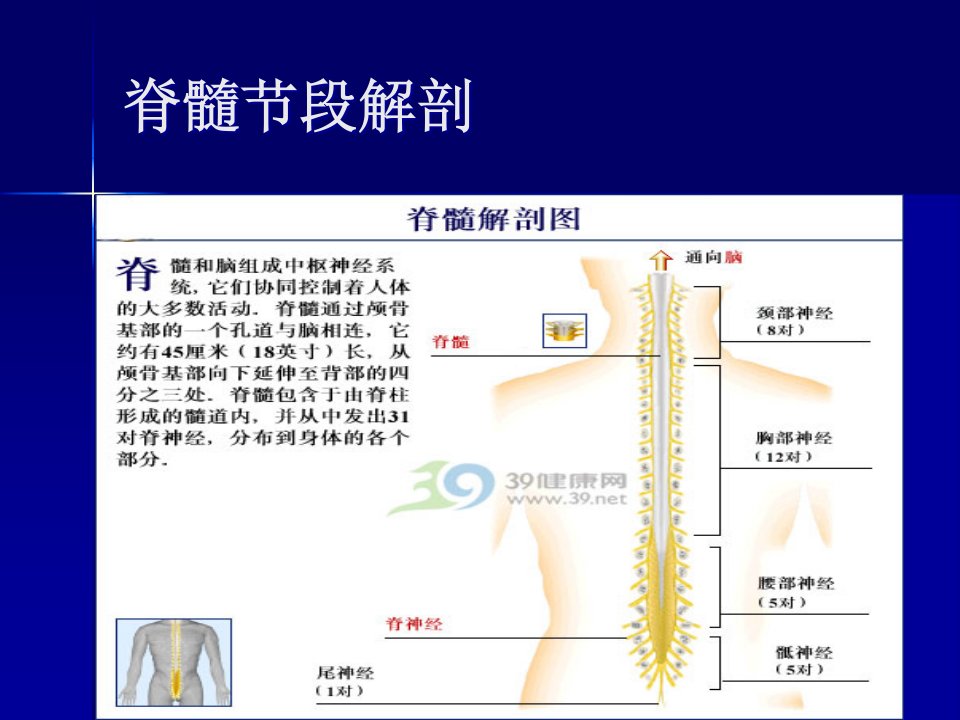 脊髓节段解剖

脊髓解剖图

脊髓和脑组成中枢神经系统，它们协同控制着人体的大多数活动．脊髓通过颅骨基部的一个孔道与脑相连，它约有45厘米（18英寸）长，从颅骨基部向下延伸至背部的四分之三处．脊髓包含于由脊柱形成的髓道内，并从中发出31对脊神经，分布到身体的各个部分．

通向脑

脊髓

颈部神经
（8对）

胸部神经
（12对）

腰部神经
（5对）

脊神经

骶神经
（5对）

尾神经
（1对）

39健康网
www.39.net